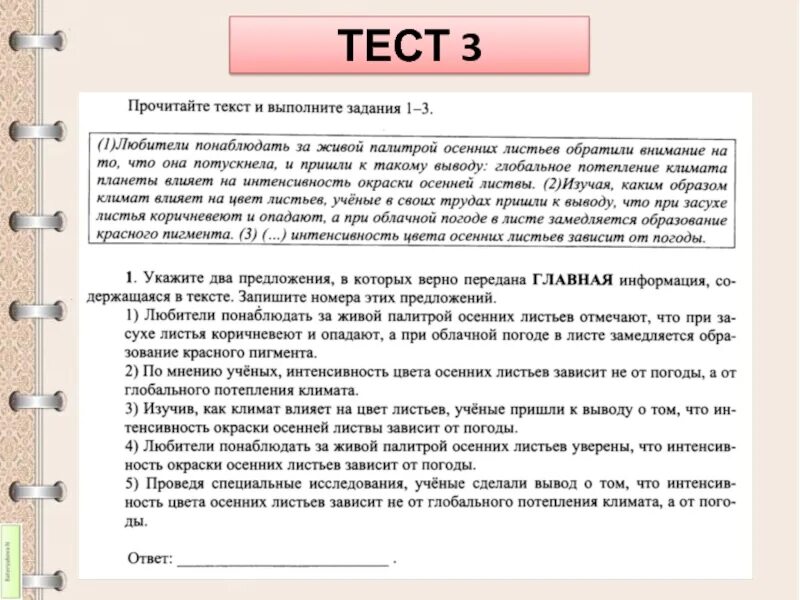 ТЕСТ 3

Прочитайте текст и выполните задания 1–3.

(1)Любители понаблюдать за живой палитрой осенних листьев обратили внимание на то, что она потускнела, и пришли к такому выводу: глобальное потепление климата планеты влияет на интенсивность окраски осенней листвы. (2)Изучая, каким образом климат влияет на цвет листьев, учёные в своих трудах пришли к выводу, что при засухе листья коричневеют и опадают, а при облачной погоде в листе замедляется образование красного пигмента. (3) (...) интенсивность цвета осенних листьев зависит от погоды.

1. Укажите два предложения, в которых верно передана ГЛАВНАЯ информация, содержащаяся в тексте. Запишите номера этих предложений.
1) Любители понаблюдать за живой палитрой осенних листьев отмечают, что при засухе листья коричневеют и опадают, а при облачной погоде в листе замедляется образование красного пигмента.
2) По мнению учёных, интенсивность цвета осенних листьев зависит не от погоды, а от глобального потепления климата.
3) Изучив, как климат влияет на цвет листьев, учёные пришли к выводу о том, что интенсивность окраски осенней листвы зависит от погоды.
4) Любители понаблюдать за живой палитрой осенних листьев уверены, что интенсивность окраски осенних листьев зависит от погоды.
5) Проведя специальные исследования, учёные сделали вывод о том, что интенсивность цвета осенних листьев зависит не от глобального потепления климата, а от погоды.

Ответ: ___________________________ .